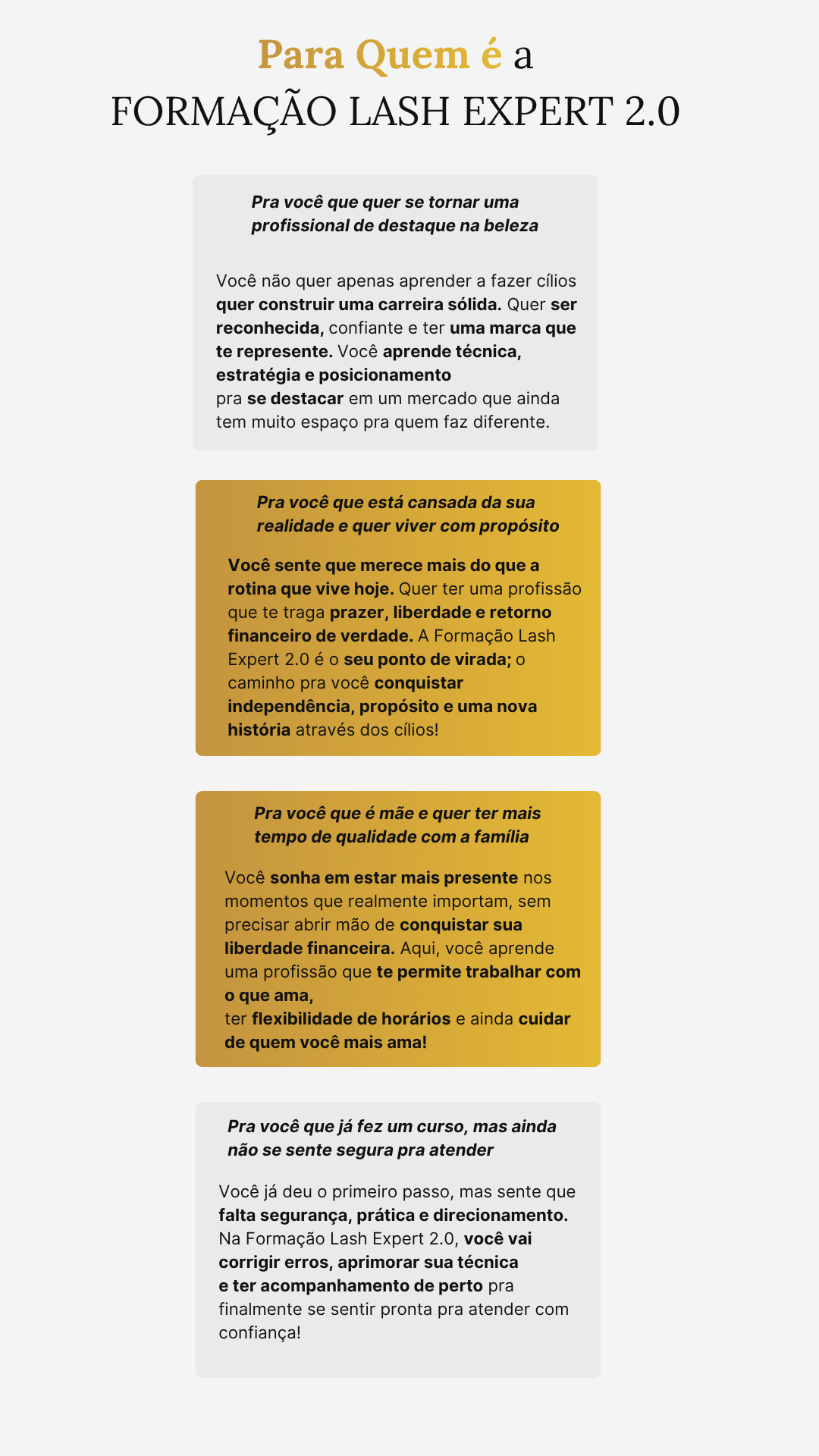 Para Quem é a
FORMAÇÃO LASH EXPERT 2.0

Pra você que quer se tornar uma profissional de destaque na beleza

Você não quer apenas aprender a fazer cílios quer construir uma carreira sólida. Quer ser reconhecida, confiante e ter uma marca que te represente. Você aprende técnica, estratégia e posicionamento
pra se destacar em um mercado que ainda tem muito espaço pra quem faz diferente.

Pra você que está cansada da sua realidade e quer viver com propósito

Você sente que merece mais do que a rotina que vive hoje. Quer ter uma profissão que te traga prazer, liberdade e retorno financeiro de verdade. A Formação Lash Expert 2.0 é o seu ponto de virada; o caminho pra você conquistar independência, propósito e uma nova história através dos cílios!

Pra você que é mãe e quer ter mais tempo de qualidade com a família

Você sonha em estar mais presente nos momentos que realmente importam, sem precisar abrir mão de conquistar sua liberdade financeira. Aqui, você aprende uma profissão que te permite trabalhar com o que ama,
ter flexibilidade de horários e ainda cuidar de quem você mais ama!

Pra você que já fez um curso, mas ainda não se sente segura pra atender

Você já deu o primeiro passo, mas sente que falta segurança, prática e direcionamento. Na Formação Lash Expert 2.0, você vai corrigir erros, aprimorar sua técnica
e ter acompanhamento de perto pra finalmente se sentir pronta pra atender com confiança!